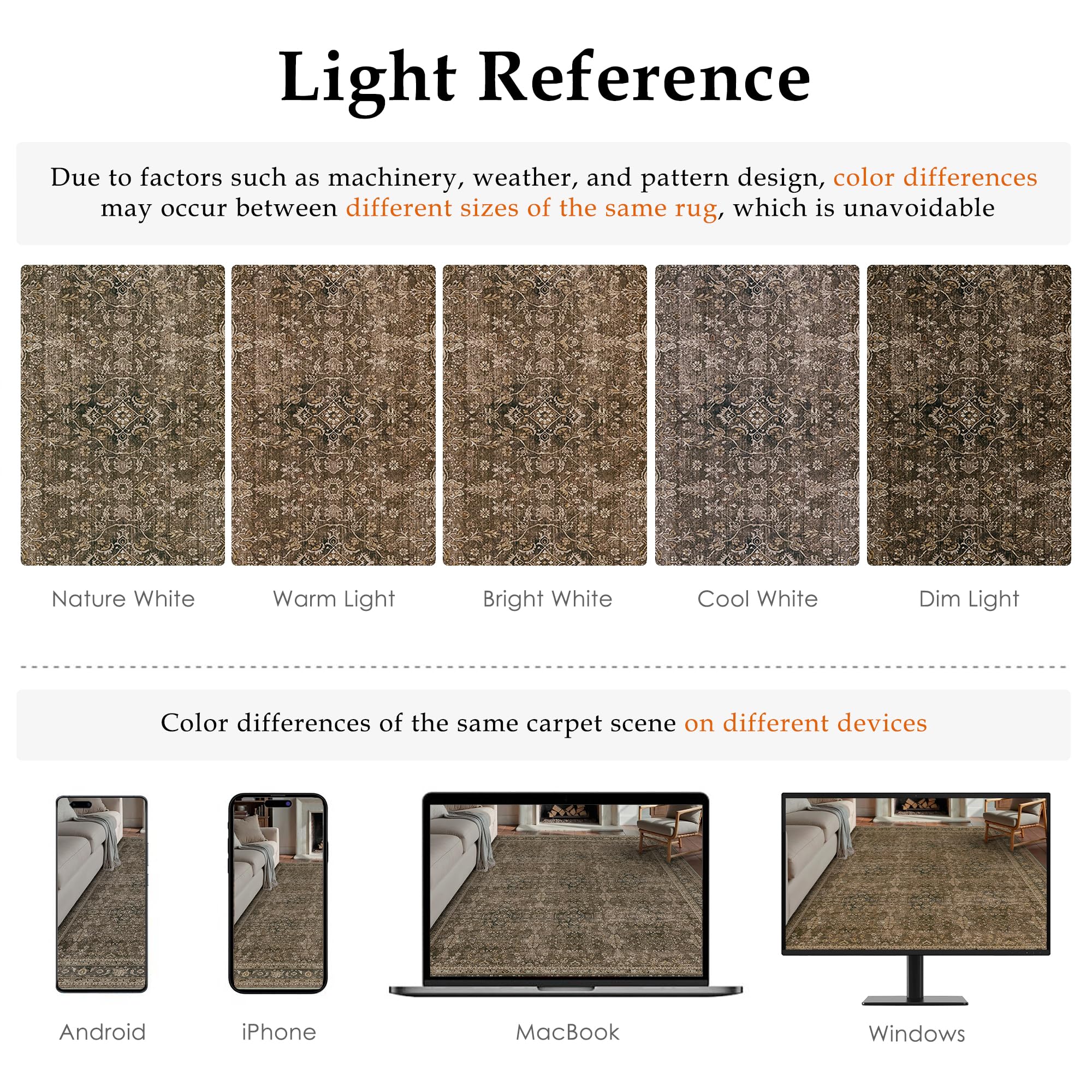 Light Reference

Due to factors such as machinery, weather, and pattern design, color differences may occur between different sizes of the same rug, which is unavoidable

Nature White

Warm Light

Bright White

Cool White

Dim Light

Color differences of the same carpet scene on different devices

Android

iPhone

MacBook

Windows